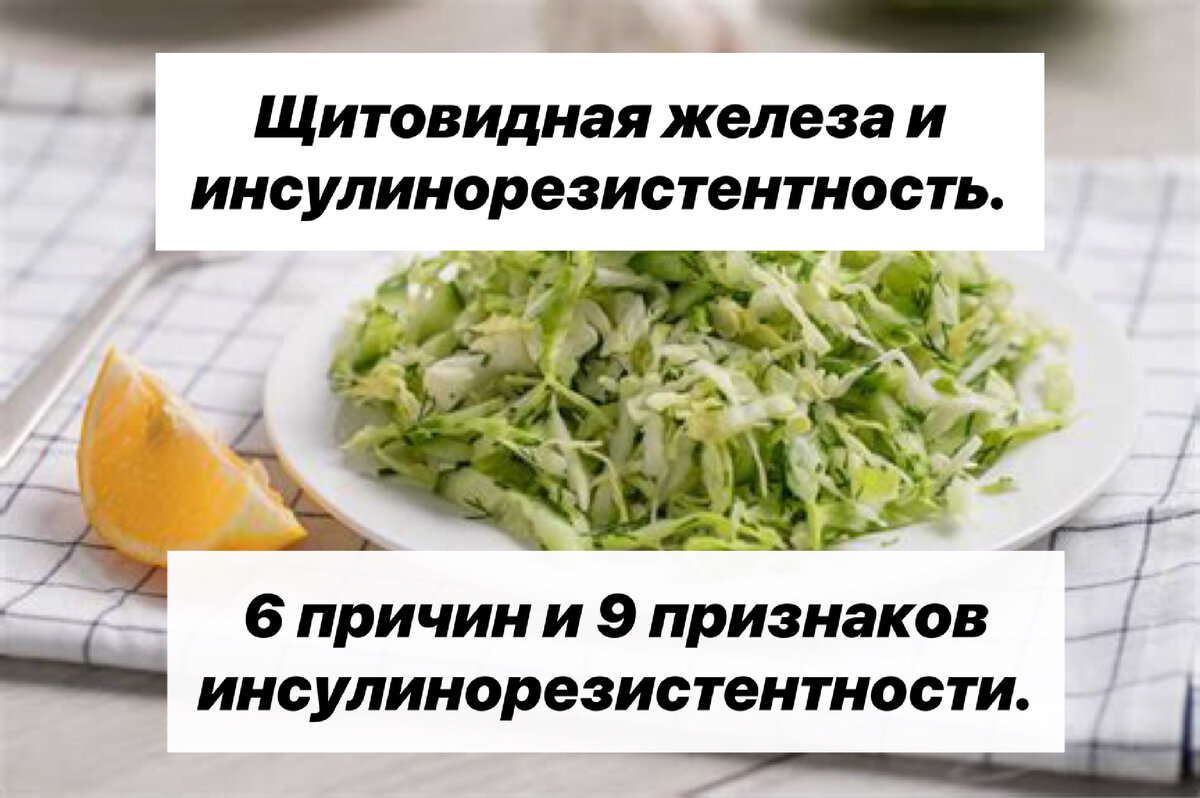 Щитовидная железа и инсулинорезистентность.

6 причин и 9 признаков инсулинорезистентности.